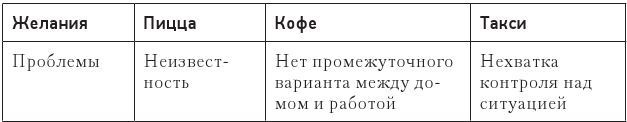 | Желания | Пицца | Кофе | Такси |
|---|---|---|---|
| Проблемы | Неизвестность | Нет промежуточного варианта между домом и работой | Нехватка контроля над ситуацией |